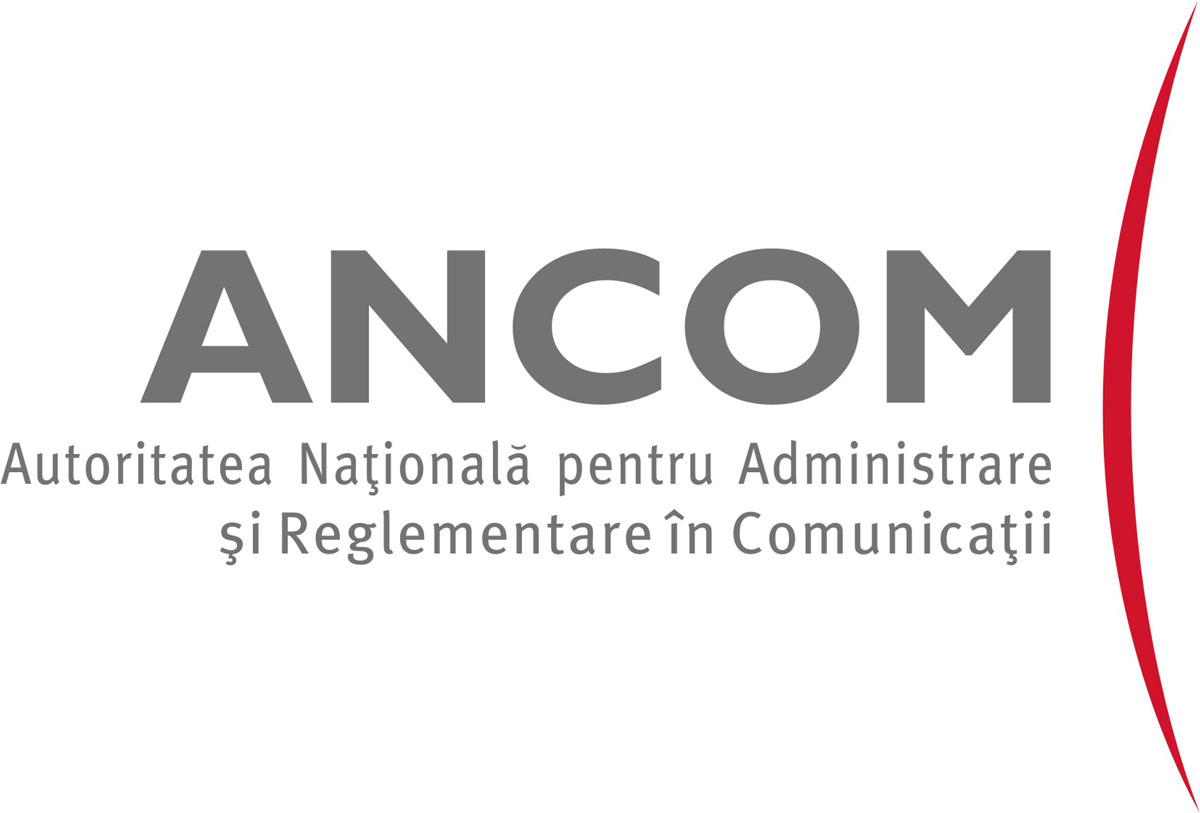 ANCOM

Autoritatea Naţională pentru Administrare şi Reglementare în Comunicaţii